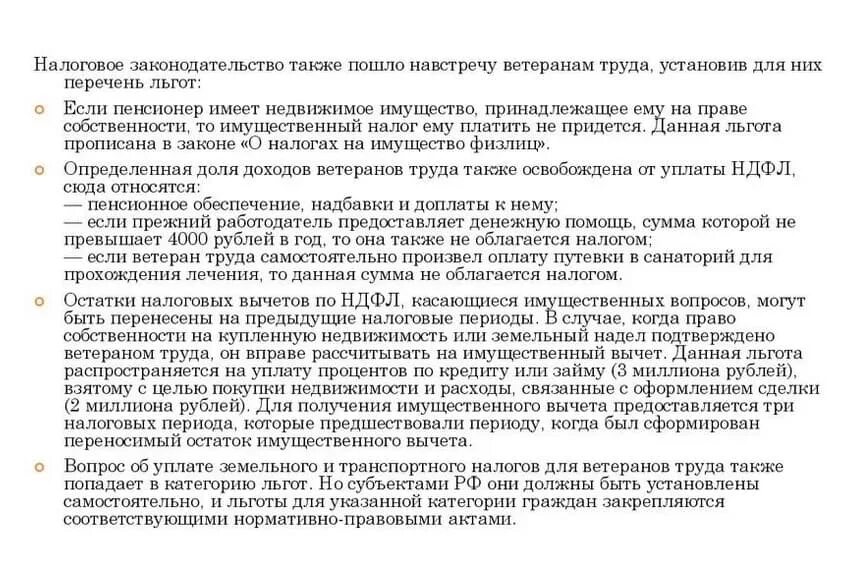 Налоговое законодательство также пошло навстречу ветеранам труда, установив для них перечень льгот:

Если пенсионер имеет недвижимое имущество, принадлежащее ему на праве собственности, то имущественный налог ему платить не придется. Данная льгота прописана в законе «О налогах на имущество физлиц».

Определенная доля доходов ветеранов труда также освобождена от уплаты НДФЛ, сюда относятся:
— пенсионное обеспечение, надбавки и доплаты к нему;
— если прежний работодатель предоставляет денежную помощь, сумма которой не превышает 4000 рублей в год, то она также не облагается налогом;
— если ветеран труда самостоятельно произвел оплату путевки в санаторий для прохождения лечения, то данная сумма не облагается налогом.

Остатки налоговых вычетов по НДФЛ, касающиеся имущественных вопросов, могут быть перенесены на предыдущие налоговые периоды. В случае, когда право собственности на купленную недвижимость или земельный надел подтверждено ветераном труда, он вправе рассчитывать на имущественный вычет. Данная льгота распространяется на уплату процентов по кредиту или займу (3 миллиона рублей), взятому с целью покупки недвижимости и расходы, связанные с оформлением сделки (2 миллиона рублей). Для получения имущественного вычета предоставляется три налоговых периода, которые предшествовали периоду, когда был сформирован переносимый остаток имущественного вычета.

Вопрос об уплате земельного и транспортного налогов для ветеранов труда также попадает в категорию льгот. Но субъектами РФ они должны быть установлены самостоятельно, и льготы для указанной категории граждан закрепляются соответствующими нормативно-правовыми актами.